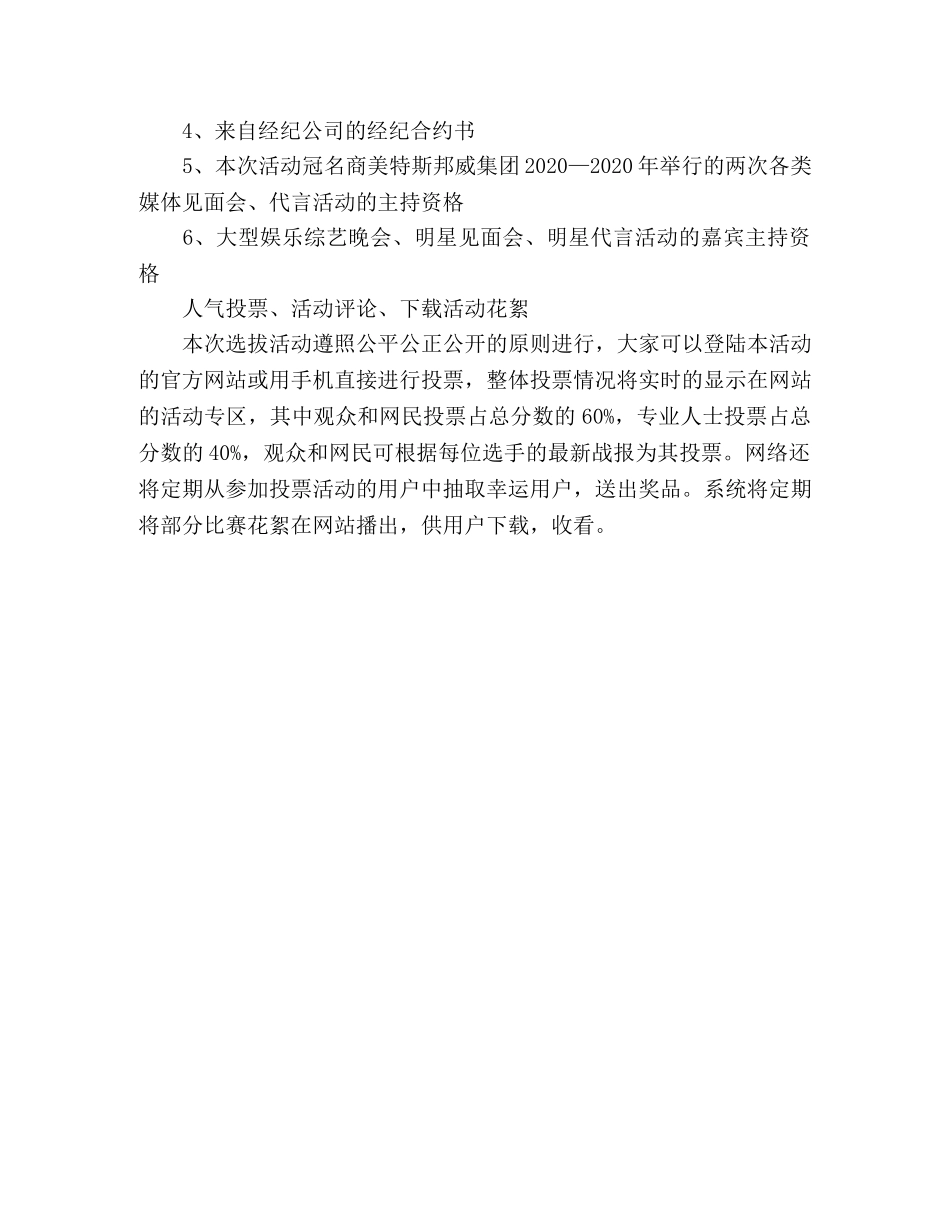 4、来自经纪公司的经纪合约书

5、本次活动冠名商美特斯邦威集团2020—2020年举行的两次各类媒体见面会、代言活动的主持资格

6、大型娱乐综艺晚会、明星见面会、明星代言活动的嘉宾主持资格

人气投票、活动评论、下载活动花絮

本次选拔活动遵照公平公正公开的原则进行，大家可以登陆本活动的官方网站或用手机直接进行投票，整体投票情况将实时的显示在网站的活动专区，其中观众和网民投票占总分数的60%，专业人士投票占总分数的40%，观众和网民可根据每位选手的最新战报为其投票。网络还将定期从参加投票活动的用户中抽取幸运用户，送出奖品。系统将定期将部分比赛花絮在网站播出，供用户下载，收看。